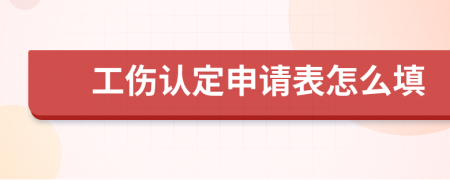 工伤认定申请表怎么填